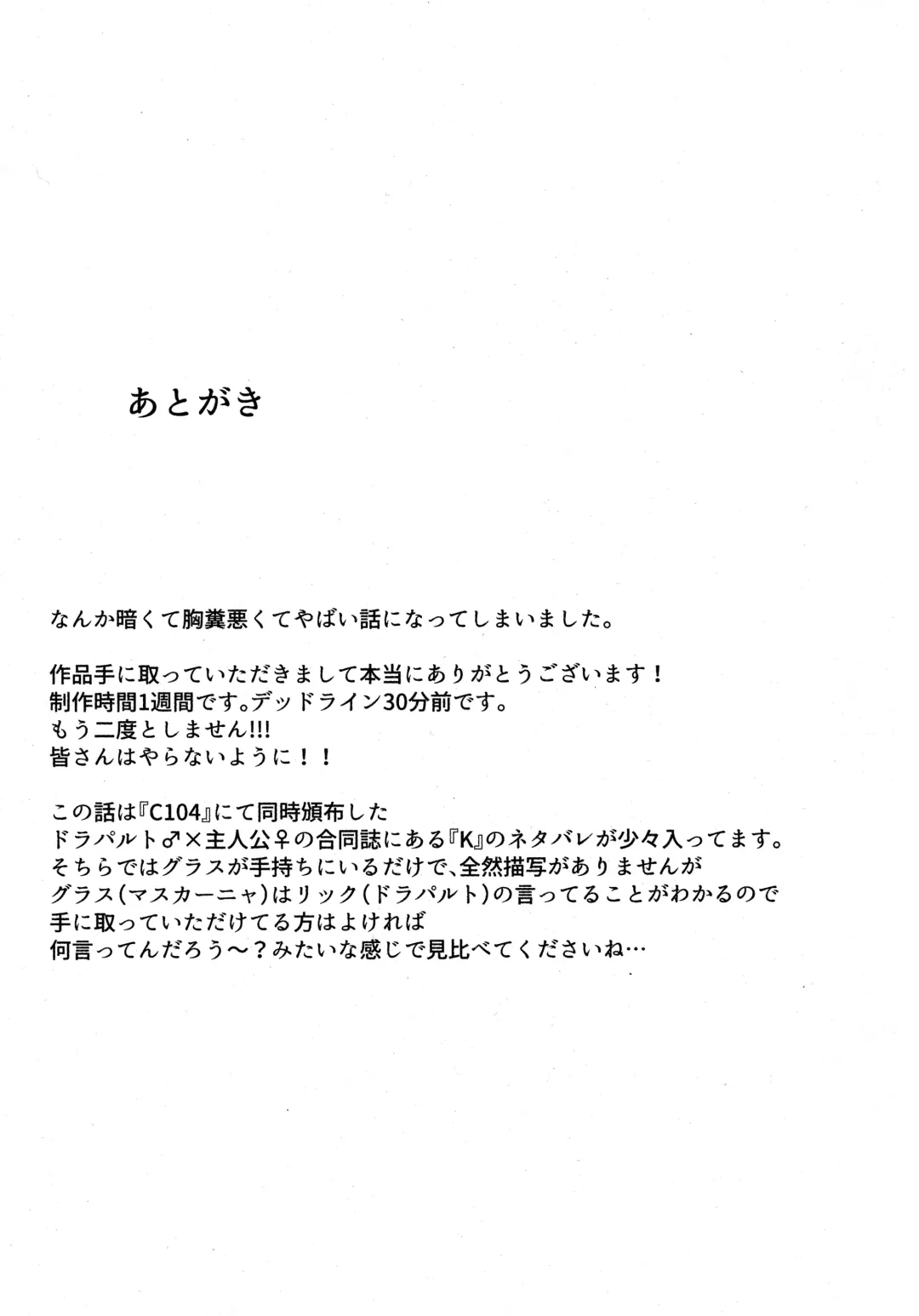 あとがき

なんか暗くて胸糞悪くてやばい話になってしまいました。

作品手に取っていただきまして本当にありがとうございます！
制作時間1週間です。デッドライン30分前です。
もう二度としません!!!
皆さんはやらないように！！

この話は『C104』にて同時頒布した
ドラパルト♂×主人公♀の合同誌にある『K』のネタバレが少々入ってます。
そちらではグラスが手持ちにいるだけで、全然描写がありませんが
グラス（マスカーニャ）はリック（ドラパルト）の言ってることがわかるので
手に取っていただけてる方はよければ
何言ってんだろう～？みたいな感じで見比べてくださいね…